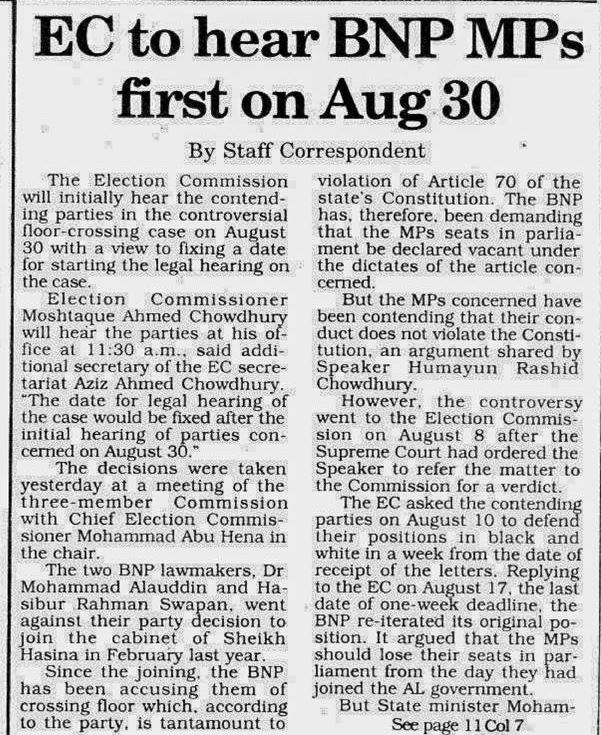 EC to hear BNP MPs first on Aug 30

By Staff Correspondent

The Election Commission will initially hear the contending parties in the controversial floor-crossing case on August 30 with a view to fixing a date for starting the legal hearing on the case.

Election Commissioner Moshtaque Ahmed Chowdhury will hear the parties at his office at 11:30 a.m., said additional secretary of the EC secretariat Aziz Ahmed Chowdhury. "The date for legal hearing of the case would be fixed after the initial hearing of parties concerned on August 30."

The decisions were taken yesterday at a meeting of the three-member Commission with Chief Election Commissioner Mohammad Abu Hena in the chair.

The two BNP lawmakers, Dr Mohammad Alauddin and Hasibur Rahman Swapan, went against their party decision to join the cabinet of Sheikh Hasina in February last year.

Since the joining, the BNP has been accusing them of crossing floor which, according to the party, is tantamount to violation of Article 70 of the state's Constitution. The BNP has, therefore, been demanding that the MPs seats in parliament be declared vacant under the dictates of the article concerned.

But the MPs concerned have been contending that their conduct does not violate the Constitution, an argument shared by Speaker Humayun Rashid Chowdhury.

However, the controversy went to the Election Commission on August 8 after the Supreme Court had ordered the Speaker to refer the matter to the Commission for a verdict.

The EC asked the contending parties on August 10 to defend their positions in black and white in a week from the date of receipt of the letters. Replying to the EC on August 17, the last date of one-week deadline, the BNP re-iterated its original position. It argued that the MPs should lose their seats in parliament from the day they had joined the AL government.

But State minister Moham-
See page 11 Col 7